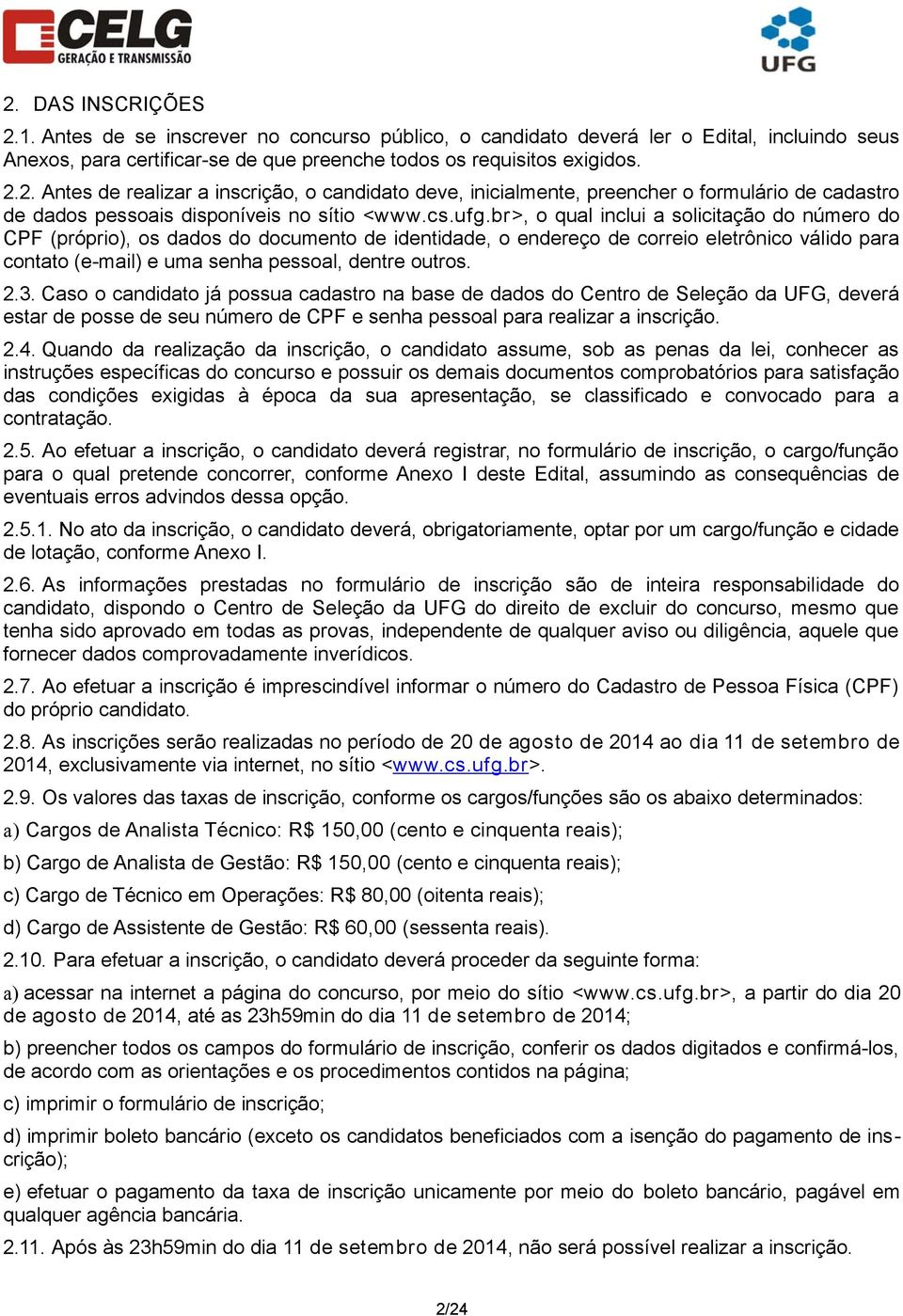 CELG
GERAÇÃO E TRANSMISSÃO

UFG

2. DAS INSCRIÇÕES

2.1. Antes de se inscrever no concurso público, o candidato deverá ler o Edital, incluindo seus Anexos, para certificar-se de que preenche todos os requisitos exigidos.

2.2. Antes de realizar a inscrição, o candidato deve, inicialmente, preencher o formulário de cadastro de dados pessoais disponíveis no sítio <www.cs.ufg.br>, o qual inclui a solicitação do número do CPF (próprio), os dados do documento de identidade, o endereço de correio eletrônico válido para contato (e-mail) e uma senha pessoal, dentre outros.

2.3. Caso o candidato já possua cadastro na base de dados do Centro de Seleção da UFG, deverá estar de posse de seu número de CPF e senha pessoal para realizar a inscrição.

2.4. Quando da realização da inscrição, o candidato assume, sob as penas da lei, conhecer as instruções específicas do concurso e possuir os demais documentos comprobatórios para satisfação das condições exigidas à época da sua apresentação, se classificado e convocado para a contratação.

2.5. Ao efetuar a inscrição, o candidato deverá registrar, no formulário de inscrição, o cargo/função para o qual pretende concorrer, conforme Anexo I deste Edital, assumindo as consequências de eventuais erros advindos dessa opção.

2.5.1. No ato da inscrição, o candidato deverá, obrigatoriamente, optar por um cargo/função e cidade de lotação, conforme Anexo I.

2.6. As informações prestadas no formulário de inscrição são de inteira responsabilidade do candidato, dispondo o Centro de Seleção da UFG do direito de excluir do concurso, mesmo que tenha sido aprovado em todas as provas, independente de qualquer aviso ou diligência, aquele que fornecer dados comprovadamente inverídicos.

2.7. Ao efetuar a inscrição é imprescindível informar o número do Cadastro de Pessoa Física (CPF) do próprio candidato.

2.8. As inscrições serão realizadas no período de 20 de agosto de 2014 ao dia 11 de setembro de 2014, exclusivamente via internet, no sítio <www.cs.ufg.br>.

2.9. Os valores das taxas de inscrição, conforme os cargos/funções são os abaixo determinados:

a) Cargos de Analista Técnico: R$ 150,00 (cento e cinquenta reais);

b) Cargo de Analista de Gestão: R$ 150,00 (cento e cinquenta reais);

c) Cargo de Técnico em Operações: R$ 80,00 (oitenta reais);

d) Cargo de Assistente de Gestão: R$ 60,00 (sessenta reais).

2.10. Para efetuar a inscrição, o candidato deverá proceder da seguinte forma:

a) acessar na internet a página do concurso, por meio do sítio <www.cs.ufg.br>, a partir do dia 20 de agosto de 2014, até as 23h59min do dia 11 de setembro de 2014;

b) preencher todos os campos do formulário de inscrição, conferir os dados digitados e confirmá-los, de acordo com as orientações e os procedimentos contidos na página;

c) imprimir o formulário de inscrição;

d) imprimir boleto bancário (exceto os candidatos beneficiados com a isenção do pagamento de inscrição);

e) efetuar o pagamento da taxa de inscrição unicamente por meio do boleto bancário, pagável em qualquer agência bancária.

2.11. Após às 23h59min do dia 11 de setembro de 2014, não será possível realizar a inscrição.

2/24